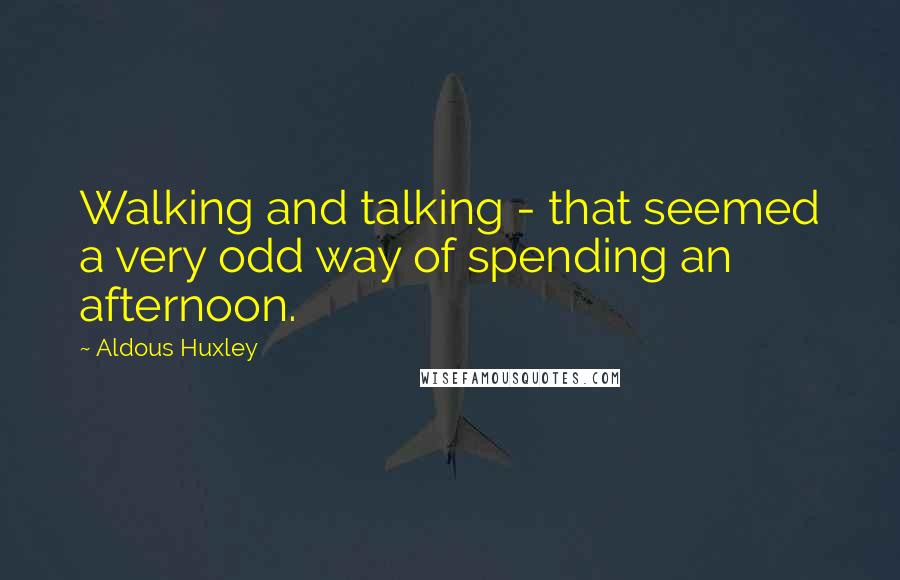 Walking and talking - that seemed a very odd way of spending an afternoon.

~ Aldous Huxley

WISEFAMOUSQUOTES.COM